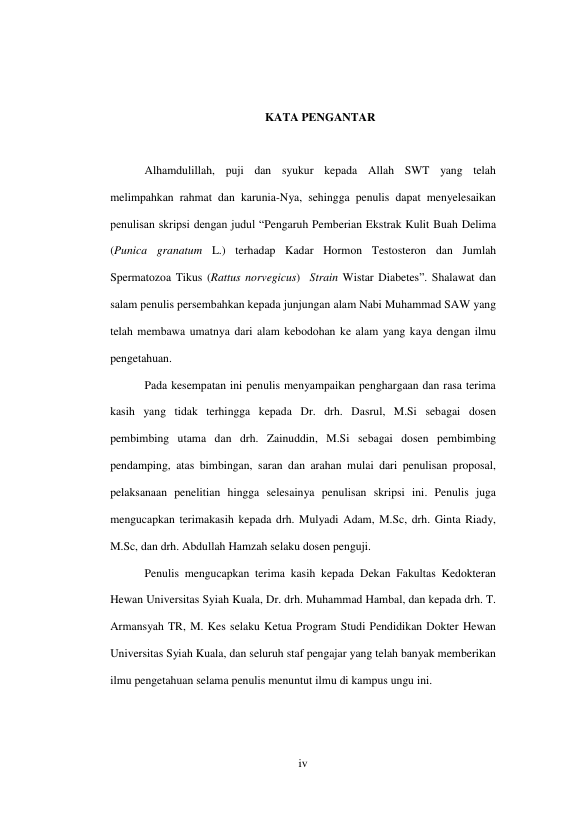 KATA PENGANTAR

Alhamdulillah, puji dan syukur kepada Allah SWT yang telah melimpahkan rahmat dan karunia-Nya, sehingga penulis dapat menyelesaikan penulisan skripsi dengan judul “Pengaruh Pemberian Ekstrak Kulit Buah Delima (Punica granatum L.) terhadap Kadar Hormon Testosteron dan Jumlah Spermatozoa Tikus (Rattus norvegicus) Strain Wistar Diabetes”. Shalawat dan salam penulis persembahkan kepada junjungan alam Nabi Muhammad SAW yang telah membawa umatnya dari alam kebodohan ke alam yang kaya dengan ilmu pengetahuan.

Pada kesempatan ini penulis menyampaikan penghargaan dan rasa terima kasih yang tidak terhingga kepada Dr. drh. Dasrul, M.Si sebagai dosen pembimbing utama dan drh. Zainuddin, M.Si sebagai dosen pembimbing pendamping, atas bimbingan, saran dan arahan mulai dari penulisan proposal, pelaksanaan penelitian hingga selesainya penulisan skripsi ini. Penulis juga mengucapkan terimakasih kepada drh. Mulyadi Adam, M.Sc, drh. Ginta Riady, M.Sc, dan drh. Abdullah Hamzah selaku dosen penguji.

Penulis mengucapkan terima kasih kepada Dekan Fakultas Kedokteran Hewan Universitas Syiah Kuala, Dr. drh. Muhammad Hambal, dan kepada drh. T. Armansyah TR, M. Kes selaku Ketua Program Studi Pendidikan Dokter Hewan Universitas Syiah Kuala, dan seluruh staf pengajar yang telah banyak memberikan ilmu pengetahuan selama penulis menuntut ilmu di kampus ungu ini.

iv